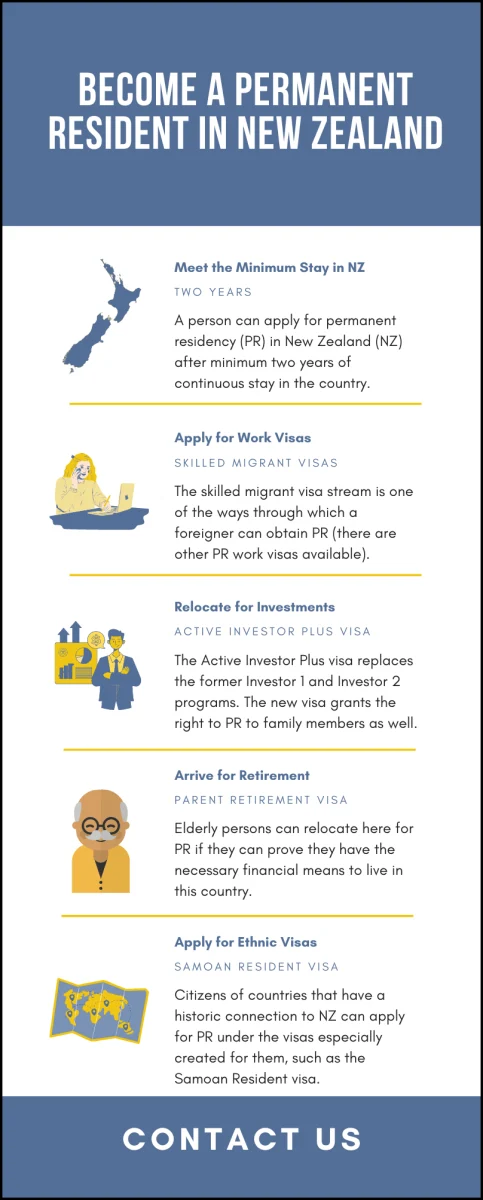 BECOME A PERMANENT RESIDENT IN NEW ZEALAND

Meet the Minimum Stay in NZ

TWO YEARS

A person can apply for permanent residency (PR) in New Zealand (NZ) after minimum two years of continuous stay in the country.

Apply for Work Visas

SKILLED MIGRANT VISAS

The skilled migrant visa stream is one of the ways through which a foreigner can obtain PR (there are other PR work visas available).

Relocate for Investments

ACTIVE INVESTOR PLUS VISA

The Active Investor Plus visa replaces the former Investor 1 and Investor 2 programs. The new visa grants the right to PR to family members as well.

Arrive for Retirement

PARENT RETIREMENT VISA

Elderly persons can relocate here for PR if they can prove they have the necessary financial means to live in this country.

Apply for Ethnic Visas

SAMOAN RESIDENT VISA

Citizens of countries that have a historic connection to NZ can apply for PR under the visas especially created for them, such as the Samoan Resident visa.

CONTACT US